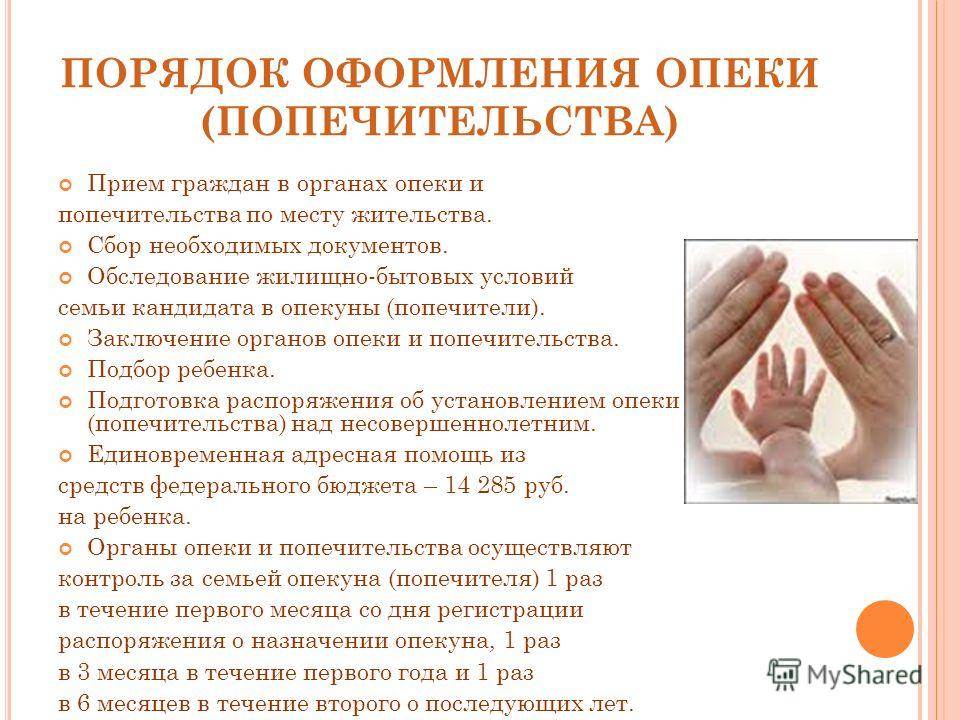 ПОРЯДОК ОФОРМЛЕНИЯ ОПЕКИ (ПОПЕЧИТЕЛЬСТВА)

Прием граждан в органах опеки и попечительства по месту жительства.

Сбор необходимых документов.

Обследование жилищно-бытовых условий семьи кандидата в опекуны (попечители).

Заключение органов опеки и попечительства.

Подбор ребенка.

Подготовка распоряжения об установлением опеки (попечительства) над несовершеннолетним.

Единовременная адресная помощь из средств федерального бюджета – 14 285 руб. на ребенка.

Органы опеки и попечительства осуществляют контроль за семьей опекуна (попечителя) 1 раз в течение первого месяца со дня регистрации распоряжения о назначении опекуна, 1 раз в 3 месяца в течение первого года и 1 раз в 6 месяцев в течение второго о последующих лет.

MyShared